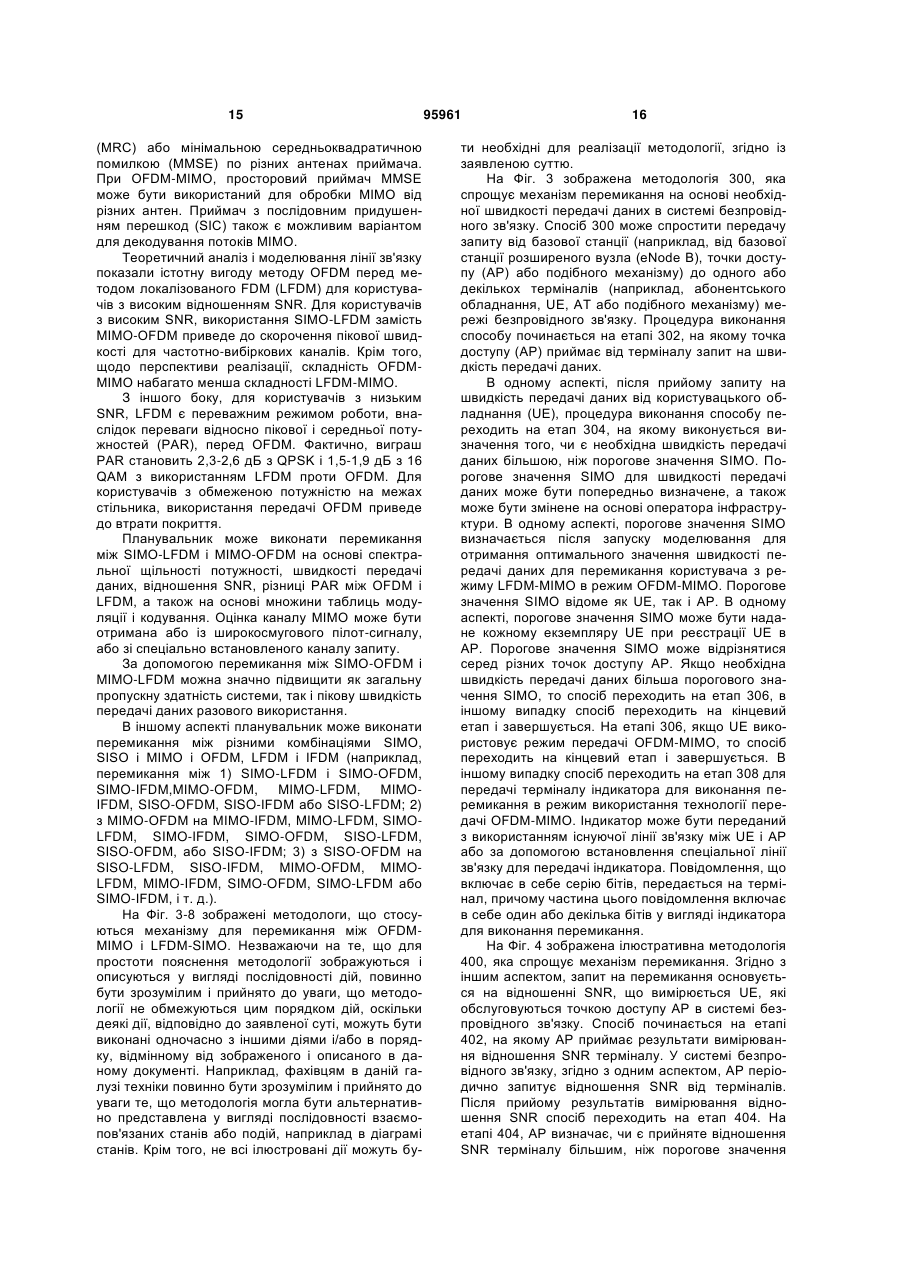 15 95961 16

(MRC) або мінімальною середньоквадратичною помилкою (MMSE) по різних антенах приймача. При OFDM-MIMO, просторовий приймач MMSE може бути використаний для обробки MIMO від різних антен. Приймач з послідовним придушенням перешкод (SIC) також є можливим варіантом для декодування потоків MIMO.

Теоретичний аналіз і моделювання лінії зв'язку показали істотну вигоду методу OFDM перед методом локалізованого FDM (LFDM) для користувачів з високим відношенням SNR. Для користувачів з високим SNR, використання SIMO-LFDM замість MIMO-OFDM приведе до скорочення пікової швидкості для частотно-вибіркових каналів. Крім того, щодо перспективи реалізації, складність OFDM-MIMO набагато менша складності LFDM-MIMO.

З іншого боку, для користувачів з низьким SNR, LFDM є переважним режимом роботи, внаслідок переваги відносно пікової і середньої потужностей (PAR), перед OFDM. Фактично, виграш PAR становить 2,3-2,6 дБ з QPSK і 1,5-1,9 дБ з 16 QAM з використанням LFDM проти OFDM. Для користувачів з обмеженою потужністю на межах стільника, використання передачі OFDM приведе до втрати покриття.

Планувальник може виконати перемикання між SIMO-LFDM і MIMO-OFDM на основі спектральної щільності потужності, швидкості передачі даних, відношення SNR, різниці PAR між OFDM і LFDM, а також на основі множини таблиць модуляції і кодування. Оцінка каналу MIMO може бути отримана або із широкосмугового пілот-сигналу, або зі спеціально встановленого каналу запиту.

За допомогою перемикання між SIMO-OFDM і MIMO-LFDM можна значно підвищити як загальну пропускну здатність системи, так і пікову швидкість передачі даних разового використання.

В іншому аспекті планувальник може виконати перемикання між різними комбінаціями SIMO, SISO і MIMO і OFDM, LFDM і IFDM (наприклад, перемикання між 1) SIMO-LFDM і SIMO-OFDM, SIMO-IFDM,MIMO-OFDM, MIMO-LFDM, MIMO-IFDM, SISO-OFDM, SISO-IFDM або SISO-LFDM; 2) з MIMO-OFDM на MIMO-IFDM, MIMO-LFDM, SIMO-LFDM, SIMO-IFDM, SIMO-OFDM, SISO-LFDM, SISO-OFDM, або SISO-IFDM; 3) з SISO-OFDM на SISO-LFDM, SISO-IFDM, MIMO-OFDM, MIMO-LFDM, MIMO-IFDM, SIMO-OFDM, SIMO-LFDM або SIMO-IFDM, і т. д.).

На Фіг. 3-8 зображені методологи, що стосуються механізму для перемикання між OFDM-MIMO і LFDM-SIMO. Незважаючи на те, що для простоти пояснення методології зображуються і описуються у вигляді послідовності дій, повинно бути зрозумілим і прийнято до уваги, що методології не обмежуються цим порядком дій, оскільки деякі дії, відповідно до заявленої суті, можуть бути виконані одночасно з іншими діями і/або в порядку, відмінному від зображеного і описаного в даному документі. Наприклад, фахівцям в даній галузі техніки повинно бути зрозумілим і прийнято до уваги те, що методологія могла бути альтернативно представлена у вигляді послідовності взаємопов'язаних станів або подій, наприклад в діаграмі станів. Крім того, не всі ілюстровані дії можуть бути необхідні для реалізації методології, згідно із заявленою суттю.

На Фіг. 3 зображена методологія 300, яка спрощує механізм перемикання на основі необхідної швидкості передачі даних в системі безпровідного зв'язку. Спосіб 300 може спростити передачу запиту від базової станції (наприклад, від базової станції розширеного вузла (eNode B), точки доступу (AP) або подібного механізму) до одного або декількох терміналів (наприклад, абонентського обладнання, UE, AT або подібного механізму) мережі безпровідного зв'язку. Процедура виконання способу починається на етапі 302, на якому точка доступу (AP) приймає від терміналу запит на швидкість передачі даних.

В одному аспекті, після прийому запиту на швидкість передачі даних від користувацького обладнання (UE), процедура виконання способу переходить на етап 304, на якому виконується визначення того, чи є необхідна швидкість передачі даних більшою, ніж порогове значення SIMO. Порогове значення SIMO для швидкості передачі даних може бути попередньо визначене, а також може бути змінене на основі оператора інфраструктури. В одному аспекті, порогове значення SIMO визначається після запуску моделювання для отримання оптимального значення швидкості передачі даних для перемикання користувача з режиму LFDM-MIMO в режим OFDM-MIMO. Порогове значення SIMO відоме як UE, так і AP. В одному аспекті, порогове значення SIMO може бути надане кожному екземпляру UE при реєстрації UE в AP. Порогове значення SIMO може відрізнятися серед різних точок доступу AP. Якщо необхідна швидкість передачі даних більша порогового значення SIMO, то спосіб переходить на етап 306, в іншому випадку спосіб переходить на кінцевий етап і завершується. На етапі 306, якщо UE використовує режим передачі OFDM-MIMO, то спосіб переходить на кінцевий етап і завершується. В іншому випадку спосіб переходить на етап 308 для передачі терміналу індикатора для виконання перемикання в режим використання технології передачі OFDM-MIMO. Індикатор може бути переданий з використанням існуючої лінії зв'язку між UE і AP або за допомогою встановлення спеціальної лінії зв'язку для передачі індикатора. Повідомлення, що включає в себе серію бітів, передається на термінал, причому частина цього повідомлення включає в себе один або декілька бітів у вигляді індикатора для виконання перемикання.

На Фіг. 4 зображена ілюстративна методологія 400, яка спрощує механізм перемикання. Згідно з іншим аспектом, запит на перемикання основується на відношенні SNR, що вимірюється UE, які обслуговуються точкою доступу AP в системі безпровідного зв'язку. Спосіб починається на етапі 402, на якому AP приймає результати вимірювання відношення SNR терміналу. У системі безпровідного зв'язку, згідно з одним аспектом, AP періодично запитує відношення SNR від терміналів. Після прийому результатів вимірювання відношення SNR спосіб переходить на етап 404. На етапі 404, AP визначає, чи є прийняте відношення SNR терміналу більшим, ніж порогове значення